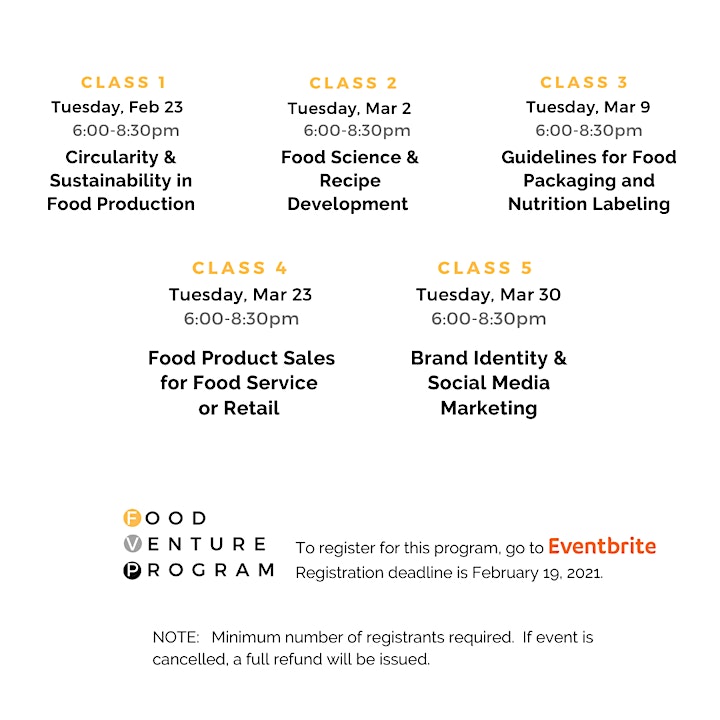 CLASS 1
Tuesday, Feb 23
6:00-8:30pm
Circularity & Sustainability in Food Production

CLASS 2
Tuesday, Mar 2
6:00-8:30pm
Food Science & Recipe Development

CLASS 3
Tuesday, Mar 9
6:00-8:30pm
Guidelines for Food Packaging and Nutrition Labeling

CLASS 4
Tuesday, Mar 23
6:00-8:30pm
Food Product Sales for Food Service or Retail

CLASS 5
Tuesday, Mar 30
6:00-8:30pm
Brand Identity & Social Media Marketing

FOOD
VENTURE
PROGRAM

To register for this program, go to Eventbrite
Registration deadline is February 19, 2021.

NOTE: Minimum number of registrants required. If event is cancelled, a full refund will be issued.